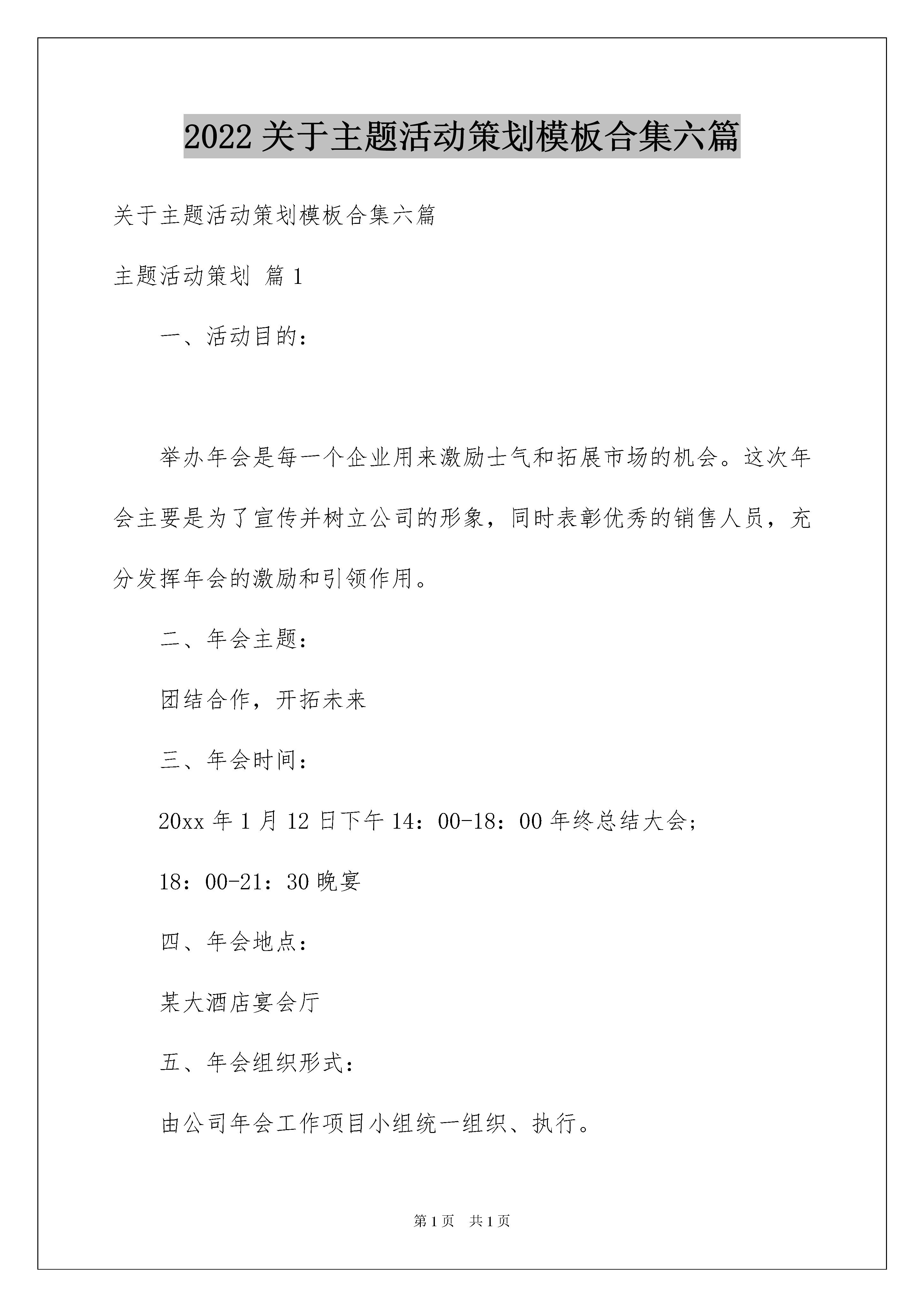 2022关于主题活动策划模板合集六篇

关于主题活动策划模板合集六篇

主题活动策划 篇1

一、活动目的：

举办年会是每一个企业用来激励士气和拓展市场的机会。这次年会主要是为了宣传并树立公司的形象，同时表彰优秀的销售人员，充分发挥年会的激励和引领作用。

二、年会主题：

团结合作，开拓未来

三、年会时间：

20xx年1月12日下午14：00-18：00年终总结大会；

18：00-21：30晚宴

四、年会地点：

某大酒店宴会厅

五、年会组织形式：

由公司年会工作项目小组统一组织、执行。

第1页 共1页